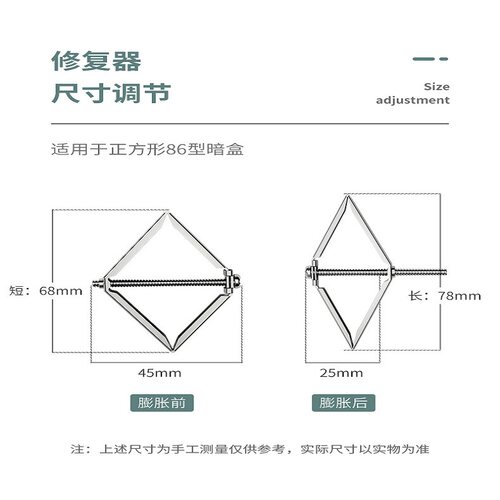 修复器
尺寸调节

Size
adjustment

适用于正方形86型暗盒

短：68mm

45mm

膨胀前

长：78mm

25mm

膨胀后

注：上述尺寸为手工测量仅供参考，实际尺寸以实物为准